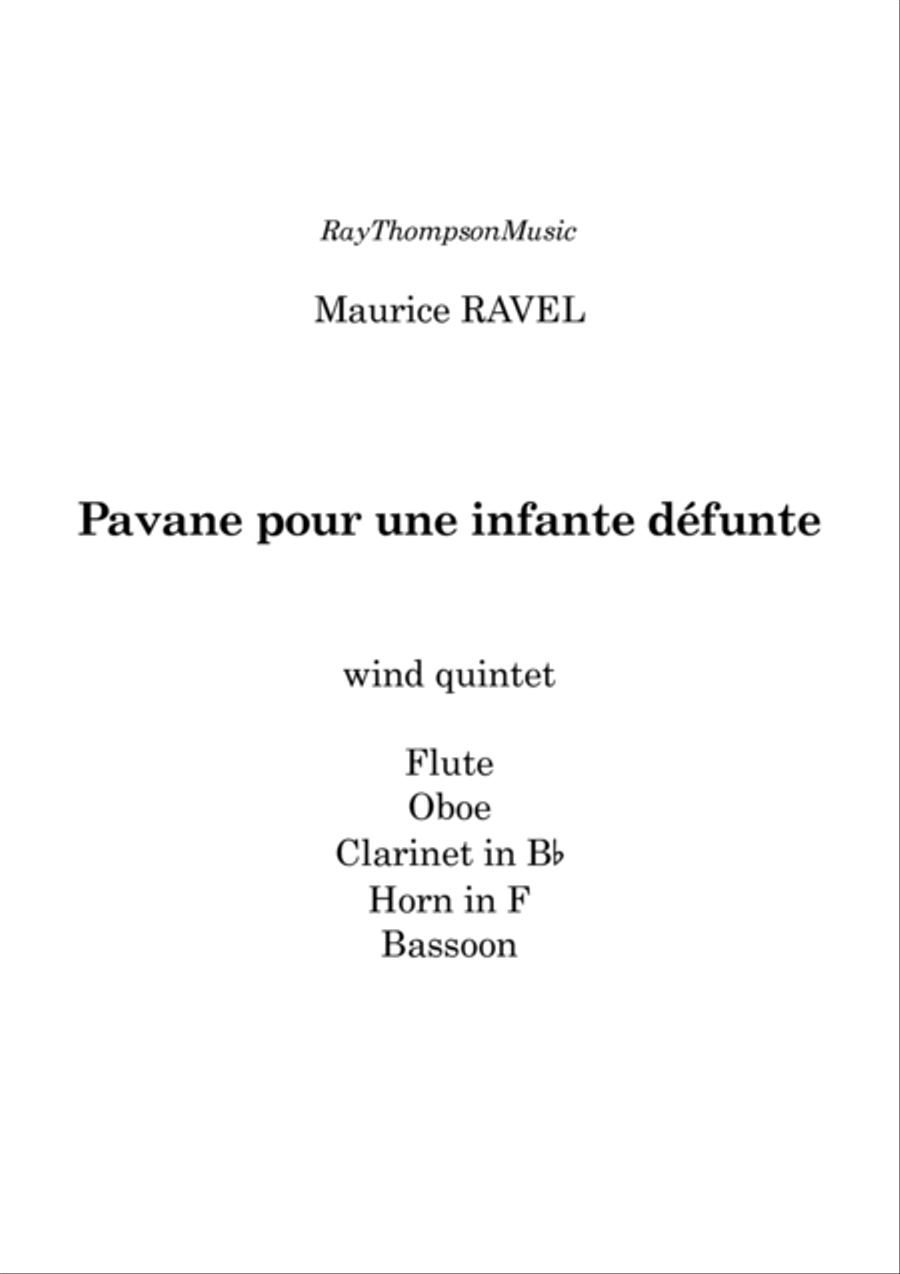 RayThompsonMusic

Maurice RAVEL

Pavane pour une infante défunte

wind quintet

Flute
Oboe
Clarinet in B♭
Horn in F
Bassoon